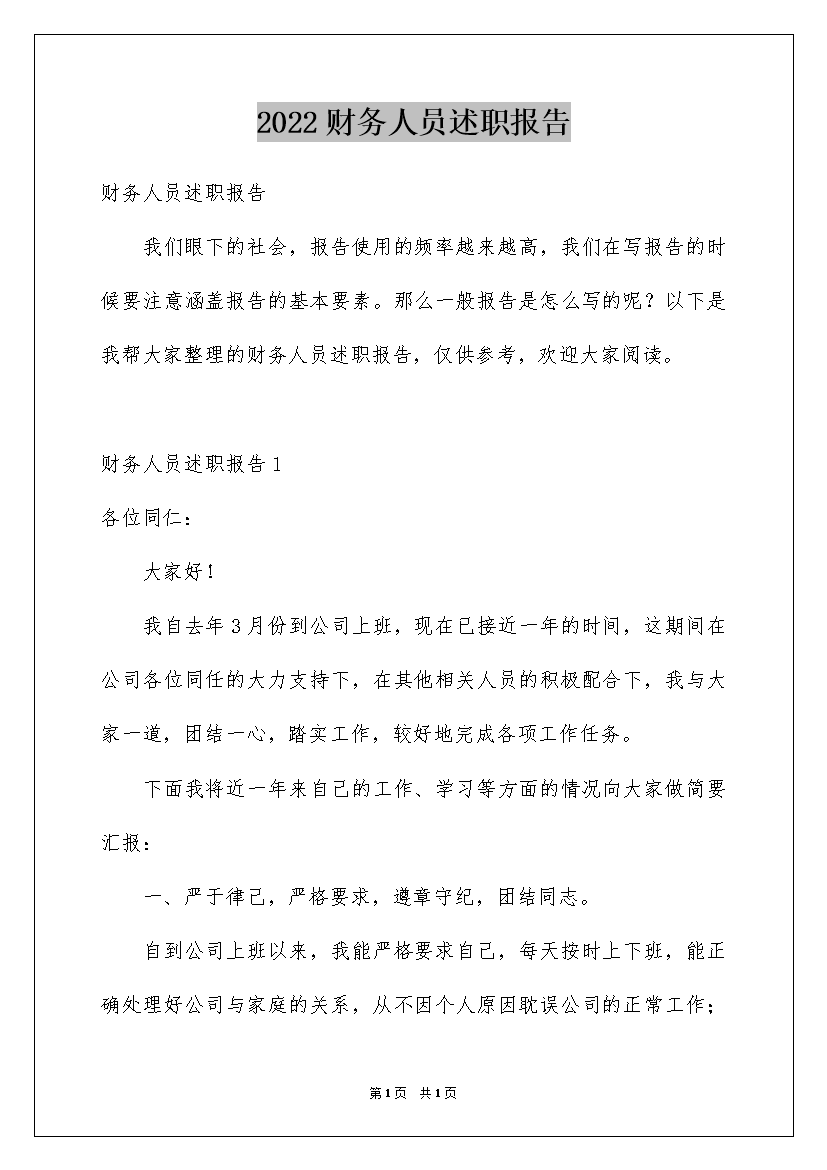 2022财务人员述职报告

财务人员述职报告

我们眼下的社会，报告使用的频率越来越高，我们在写报告的时候要注意涵盖报告的基本要素。那么一般报告是怎么写的呢？以下是我帮大家整理的财务人员述职报告，仅供参考，欢迎大家阅读。

财务人员述职报告1

各位同仁：

大家好！

我自去年3月份到公司上班，现在已接近一年的时间，这期间在公司各位同任的大力支持下，在其他相关人员的积极配合下，我与大家一道，团结一心，踏实工作，较好地完成各项工作任务。

下面我将近一年来自己的工作、学习等方面的情况向大家做简要汇报：

一、严于律己，严格要求，遵章守纪，团结同志。

自到公司上班以来，我能严格要求自己，每天按时上下班，能正确处理好公司与家庭的关系，从不因个人原因耽误公司的正常工作；

第1页 共1页